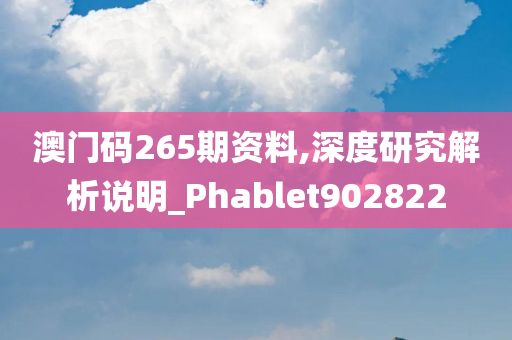 澳门码265期资料,深度研究解析说明_Phablet902822